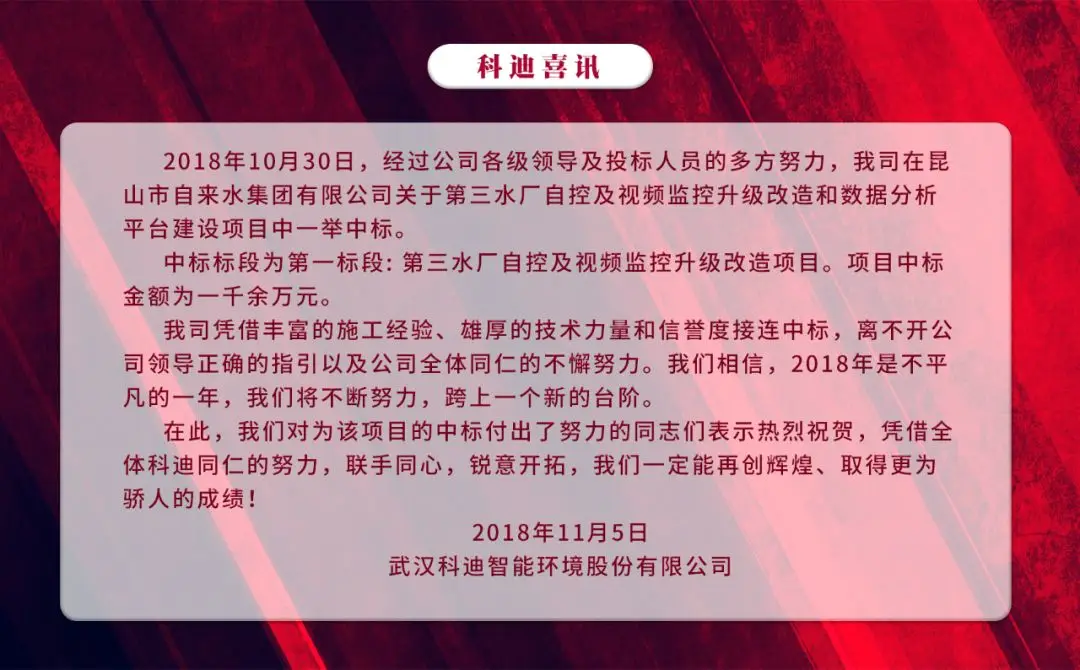 科迪喜讯

2018年10月30日，经过公司各级领导及投标人员的多方努力，我司在昆山市自来水集团有限公司关于第三水厂自控及视频监控升级改造和数据分析平台建设项目中一举中标。

中标标段为第一标段：第三水厂自控及视频监控升级改造项目。项目中标金额为一千余万元。

我司凭借丰富的施工经验、雄厚的技术力量和信誉度接连中标，离不开公司领导正确的指引以及公司全体同仁的不懈努力。我们相信，2018年是不平凡的一年，我们将不断努力，跨上一个新的台阶。

在此，我们对为该项目的中标付出了努力的同志们表示热烈祝贺，凭借全体科迪同仁的努力，联手同心，锐意开拓，我们一定能再创辉煌、取得更为骄人的成绩！

2018年11月5日
武汉科迪智能环境股份有限公司